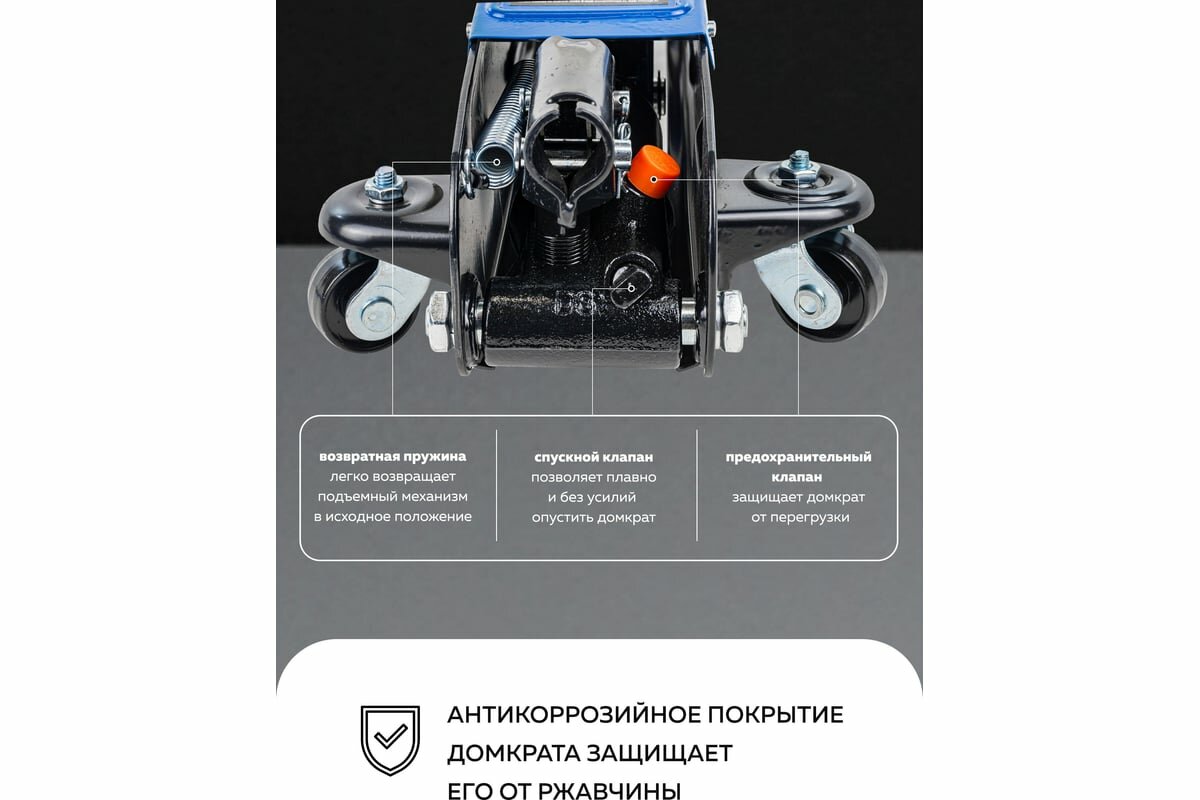 возвратная пружина
легко возвращает подъемный механизм в исходное положение

спускной клапан
позволяет плавно и без усилий опустить домкрат

предохранительный клапан
защищает домкрат от перегрузки

АНТИКОРРОЗИЙНОЕ ПОКРЫТИЕ ДОМКРАТА ЗАЩИЩАЕТ ЕГО ОТ РЖАВЧИНЫ